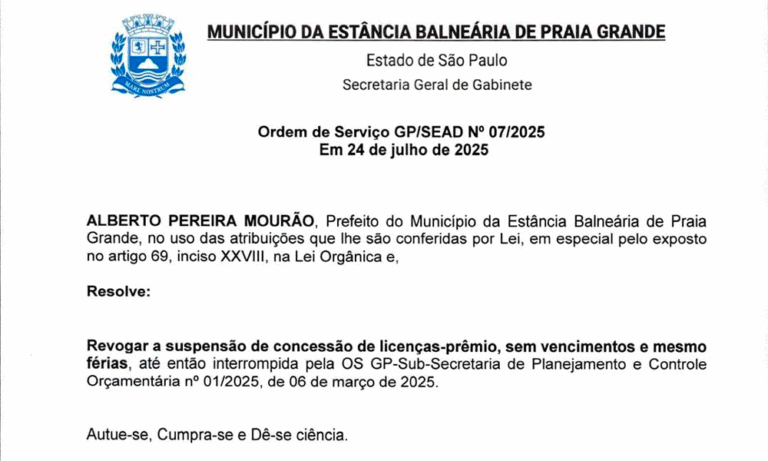 MARE NOSTRUM

MUNICÍPIO DA ESTÂNCIA BALNEÁRIA DE PRAIA GRANDE
Estado de São Paulo
Secretaria Geral de Gabinete

Ordem de Serviço GP/SEAD Nº 07/2025
Em 24 de julho de 2025

ALBERTO PEREIRA MOURÃO, Prefeito do Município da Estância Balneária de Praia Grande, no uso das atribuições que lhe são conferidas por Lei, em especial pelo exposto no artigo 69, inciso XXVIII, na Lei Orgânica e,

Resolve:

Revogar a suspensão de concessão de licenças-prêmio, sem vencimentos e mesmo férias, até então interrompida pela OS GP-Sub-Secretaria de Planejamento e Controle Orçamentária nº 01/2025, de 06 de março de 2025.

Autue-se, Cumpra-se e Dê-se ciência.